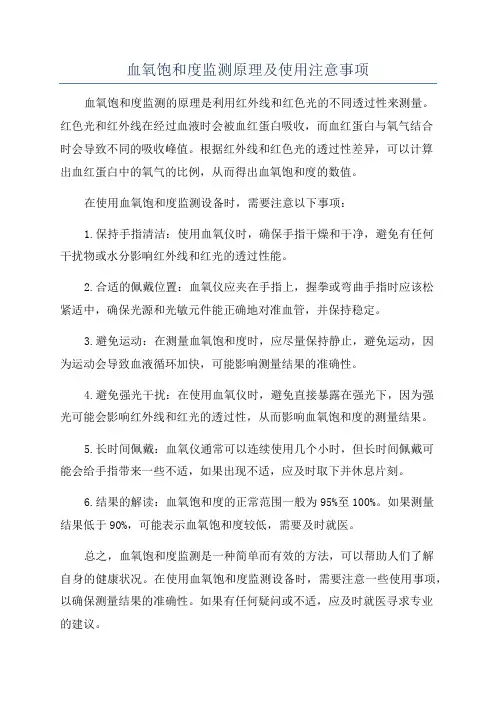 血氧饱和度监测原理及使用注意事项

血氧饱和度监测的原理是利用红外线和红色光的不同透过性来测量。红色光和红外线在经过血液时会被血红蛋白吸收，而血红蛋白与氧气结合时会导致不同的吸收峰值。根据红外线和红色光的透过性差异，可以计算出血红蛋白中的氧气的比例，从而得出血氧饱和度的数值。

在使用血氧饱和度监测设备时，需要注意以下事项：

1.保持手指清洁：使用血氧仪时，确保手指干燥和干净，避免有任何干扰物或水分影响红外线和红光的透过性能。

2.合适的佩戴位置：血氧仪应夹在手指上，握拳或弯曲手指时应该松紧适中，确保光源和光敏元件能正确地对准血管，并保持稳定。

3.避免运动：在测量血氧饱和度时，应尽量保持静止，避免运动，因为运动会导致血液循环加快，可能影响测量结果的准确性。

4.避免强光干扰：在使用血氧仪时，避免直接暴露在强光下，因为强光可能会影响红外线和红光的透过性，从而影响血氧饱和度的测量结果。

5.长时间佩戴：血氧仪通常可以连续使用几个小时，但长时间佩戴可能会给手指带来一些不适，如果出现不适，应及时取下并休息片刻。

6.结果的解读：血氧饱和度的正常范围一般为95%至100%。如果测量结果低于90%，可能表示血氧饱和度较低，需要及时就医。

总之，血氧饱和度监测是一种简单而有效的方法，可以帮助人们了解自身的健康状况。在使用血氧饱和度监测设备时，需要注意一些使用事项，以确保测量结果的准确性。如果有任何疑问或不适，应及时就医寻求专业的建议。